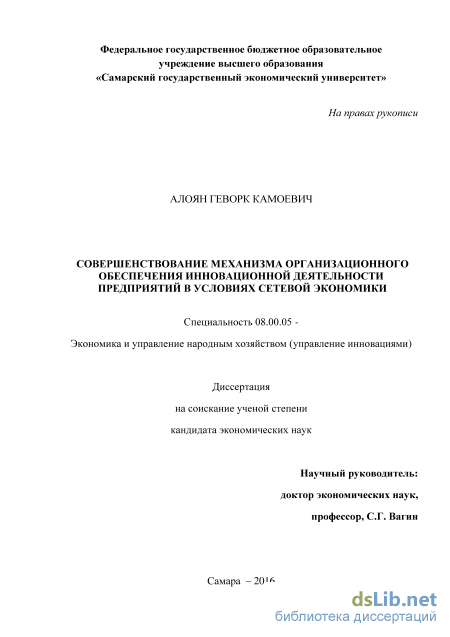 Федеральное государственное бюджетное образовательное учреждение высшего образования «Самарский государственный экономический университет»

На правах рукописи

АЛОЯН ГЕВОРК КАМОЕВИЧ

СОВЕРШЕНСТВОВАНИЕ МЕХАНИЗМА ОРГАНИЗАЦИОННОГО ОБЕСПЕЧЕНИЯ ИННОВАЦИОННОЙ ДЕЯТЕЛЬНОСТИ ПРЕДПРИЯТИЙ В УСЛОВИЯХ СЕТЕВОЙ ЭКОНОМИКИ

Специальность 08.00.05 -

Экономика и управление народным хозяйством (управление инновациями)

Диссертация

на соискание ученой степени

кандидата экономических наук

Научный руководитель:

доктор экономических наук,

профессор, С.Г. Вагин

Самара – 2016

dsLib.net
библиотека диссертаций